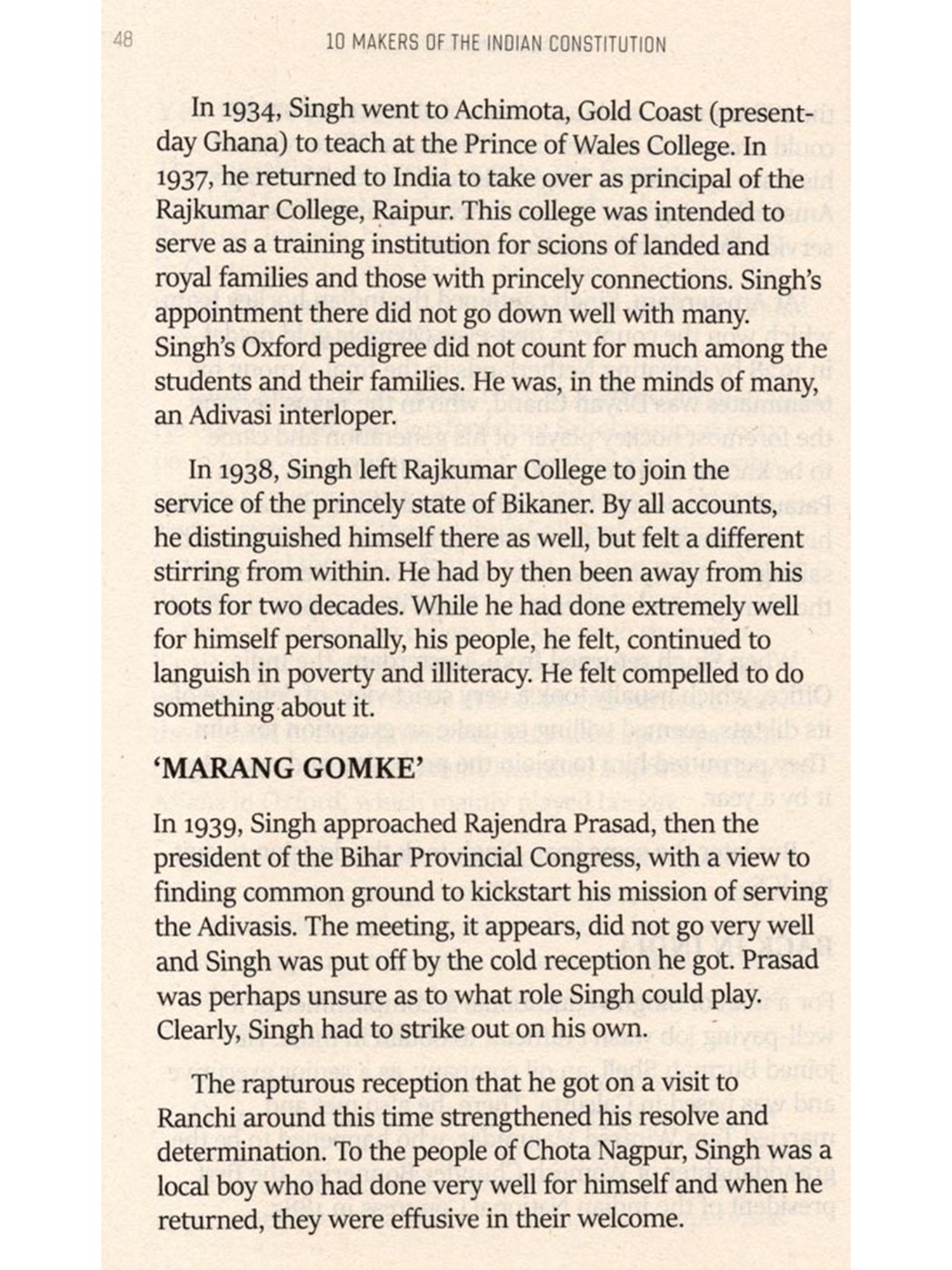 48 10 MAKERS OF THE INDIAN CONSTITUTION

In 1934, Singh went to Achimota, Gold Coast (present-day Ghana) to teach at the Prince of Wales College. In 1937, he returned to India to take over as principal of the Rajkumar College, Raipur. This college was intended to serve as a training institution for scions of landed and royal families and those with princely connections. Singh's appointment there did not go down well with many. Singh's Oxford pedigree did not count for much among the students and their families. He was, in the minds of many, an Adivasi interloper.

In 1938, Singh left Rajkumar College to join the service of the princely state of Bikaner. By all accounts, he distinguished himself there as well, but felt a different stirring from within. He had by then been away from his roots for two decades. While he had done extremely well for himself personally, his people, he felt, continued to languish in poverty and illiteracy. He felt compelled to do something about it.

'MARANG GOMKE'

In 1939, Singh approached Rajendra Prasad, then the president of the Bihar Provincial Congress, with a view to finding common ground to kickstart his mission of serving the Adivasis. The meeting, it appears, did not go very well and Singh was put off by the cold reception he got. Prasad was perhaps unsure as to what role Singh could play. Clearly, Singh had to strike out on his own.

The rapturous reception that he got on a visit to Ranchi around this time strengthened his resolve and determination. To the people of Chota Nagpur, Singh was a local boy who had done very well for himself and when he returned, they were effusive in their welcome.